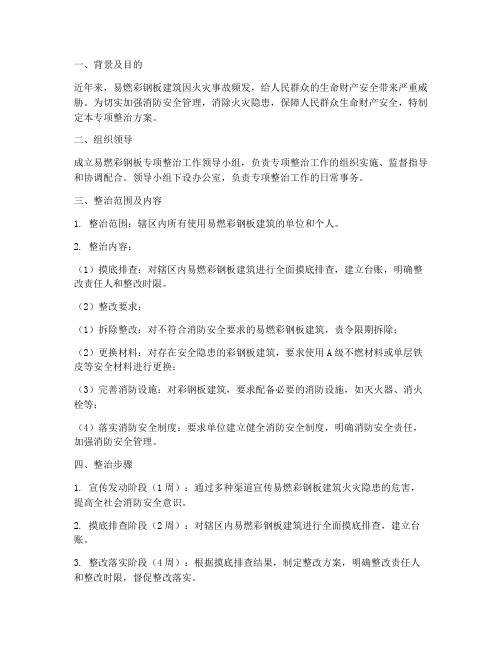 一、背景及目的

近年来，易燃彩钢板建筑因火灾事故频发，给人民群众的生命财产安全带来严重威胁。为切实加强消防安全管理，消除火灾隐患，保障人民群众生命财产安全，特制定本专项整治方案。

二、组织领导

成立易燃彩钢板专项整治工作领导小组，负责专项整治工作的组织实施、监督指导和协调配合。领导小组下设办公室，负责专项整治工作的日常事务。

三、整治范围及内容

1. 整治范围：辖区内所有使用易燃彩钢板建筑的单位和个人。

2. 整治内容：

（1）摸底排查：对辖区内易燃彩钢板建筑进行全面摸底排查，建立台账，明确整改责任人和整改时限。

（2）整改要求：

（1）拆除整改：对不符合消防安全要求的易燃彩钢板建筑，责令限期拆除；

（2）更换材料：对存在安全隐患的彩钢板建筑，要求使用A级不燃材料或单层铁皮等安全材料进行更换；

（3）完善消防设施：对彩钢板建筑，要求配备必要的消防设施，如灭火器、消火栓等；

（4）落实消防安全制度：要求单位建立健全消防安全制度，明确消防安全责任，加强消防安全管理。

四、整治步骤

1. 宣传发动阶段（1周）：通过多种渠道宣传易燃彩钢板建筑火灾隐患的危害，提高全社会消防安全意识。

2. 摸底排查阶段（2周）：对辖区内易燃彩钢板建筑进行全面摸底排查，建立台账。

3. 整改落实阶段（4周）：根据摸底排查结果，制定整改方案，明确整改责任人和整改时限，督促整改落实。